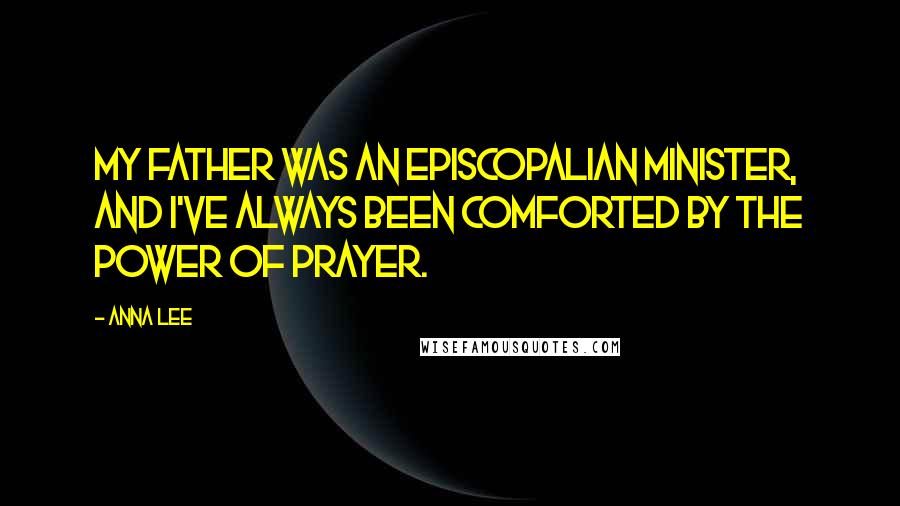 MY FATHER WAS AN EPISCOPALIAN MINISTER, AND I'VE ALWAYS BEEN COMFORTED BY THE POWER OF PRAYER.

- ANNA LEE

WISEFAMOUSQUOTES.COM